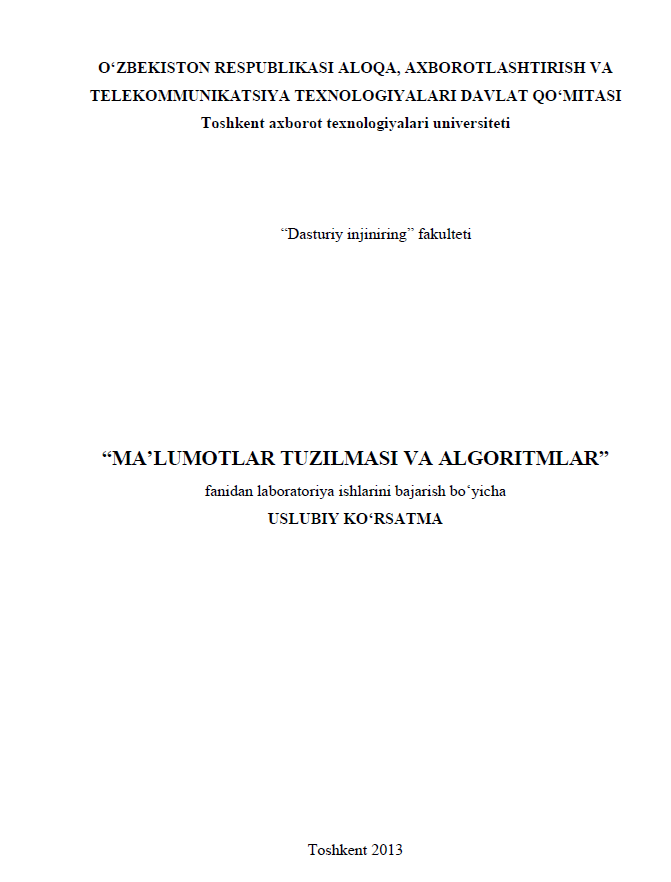 O‘ZBEKISTON RESPUBLIKASI ALOQA, AXBOROTLASHTIRISH VA TELEKOMMUNIKATSIYA TEXNOLOGIYALARI DAVLAT QO‘MITASI
Toshkent axborot texnologiyalari universiteti

“Dasturiy injiniring” fakulteti

“MA’LUMOTLAR TUZILMASI VA ALGORITMLAR”
fanidan laboratoriya ishlarini bajarish bo‘yicha
USLUBIY KO‘RSATMA

Toshkent 2013